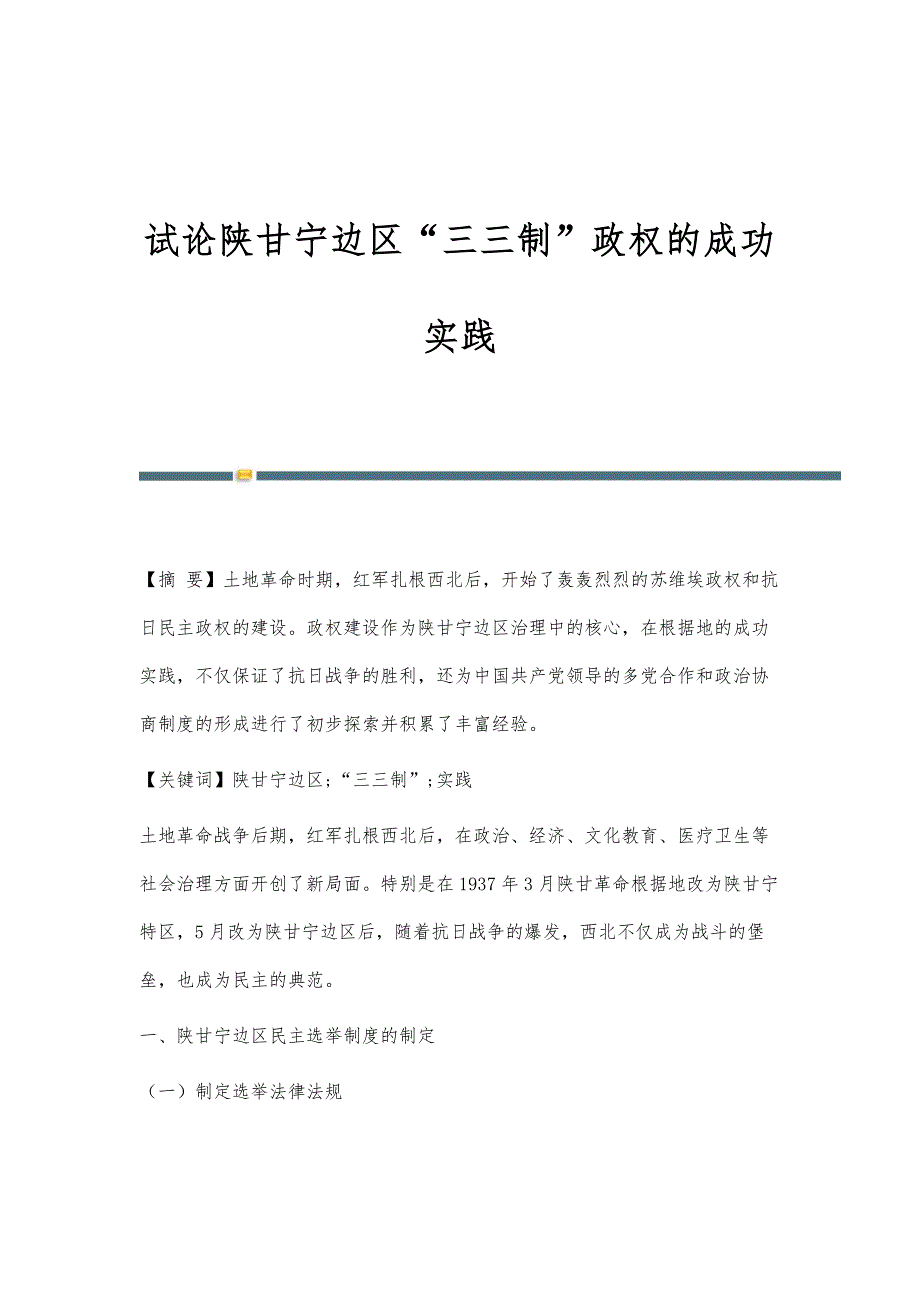 试论陕甘宁边区“三三制”政权的成功实践

【摘 要】土地革命时期，红军扎根西北后，开始了轰轰烈烈的苏维埃政权和抗日民主政权的建设。政权建设作为陕甘宁边区治理中的核心，在根据地的成功实践，不仅保证了抗日战争的胜利，还为中国共产党领导的多党合作和政治协商制度的形成进行了初步探索并积累了丰富经验。

【关键词】陕甘宁边区;“三三制”;实践

土地革命战争后期，红军扎根西北后，在政治、经济、文化教育、医疗卫生等社会治理方面开创了新局面。特别是在1937年3月陕甘革命根据地改为陕甘宁特区，5月改为陕甘宁边区后，随着抗日战争的爆发，西北不仅成为战斗的堡垒，也成为民主的典范。

一、陕甘宁边区民主选举制度的制定

（一）制定选举法律法规